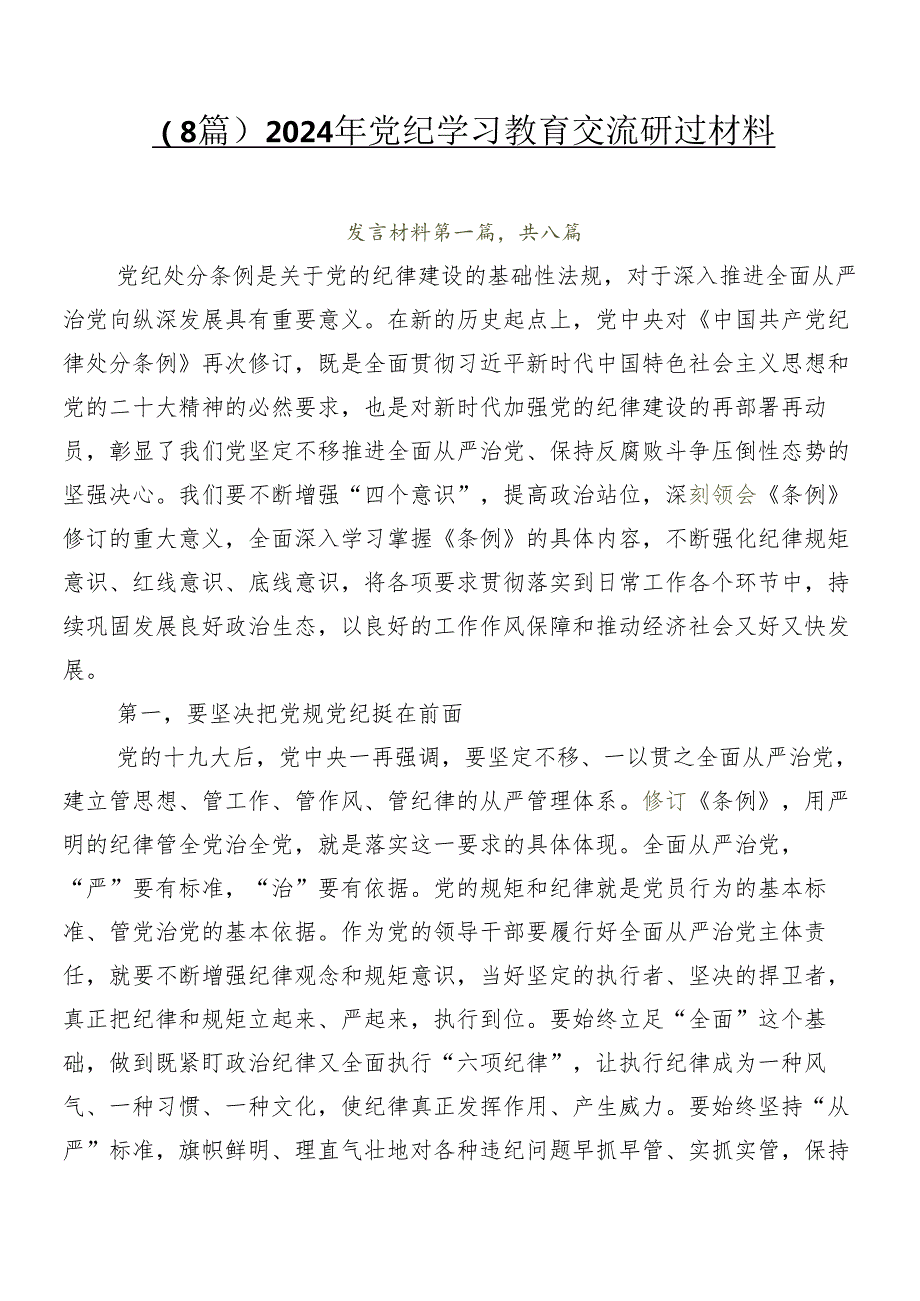 （8篇）2024年党纪学习教育交流研讨材料

发言材料第一篇，共八篇

党纪处分条例是关于党的纪律建设的基础性法规，对于深入推进全面从严治党向纵深发展具有重要意义。在新的历史起点上，党中央对《中国共产党纪律处分条例》再次修订，既是全面贯彻习近平新时代中国特色社会主义思想和党的二十大精神的必然要求，也是对新时代加强党的纪律建设的再部署再动员，彰显了我们党坚定不移推进全面从严治党、保持反腐败斗争压倒性态势的坚强决心。我们要不断增强“四个意识”，提高政治站位，深刻领会《条例》修订的重大意义，全面深入学习掌握《条例》的具体内容，不断强化纪律规矩意识、红线意识、底线意识，将各项要求贯彻落实到日常工作各个环节中，持续巩固发展良好政治生态，以良好的工作作风保障和推动经济社会又好又快发展。

第一，要坚决把党规党纪挺在前面

党的十九大后，党中央一再强调，要坚定不移、一以贯之全面从严治党，建立管思想、管工作、管作风、管纪律的从严管理体系。修订《条例》，用严明的纪律管全党治全党，就是落实这一要求的具体体现。全面从严治党，“严”要有标准，“治”要有依据。党的规矩和纪律就是党员行为的基本标准、管党治党的基本依据。作为党的领导干部要履行好全面从严治党主体责任，就要不断增强纪律观念和规矩意识，当好坚定的执行者、坚决的捍卫者，真正把纪律和规矩立起来、严起来，执行到位。要始终立足“全面”这个基础，做到既紧盯政治纪律又全面执行“六项纪律”，让执行纪律成为一种风气、一种习惯、一种文化，使纪律真正发挥作用、产生威力。要始终坚持“从严”标准，旗帜鲜明、理直气壮地对各种违纪问题早抓早管、实抓实管，保持